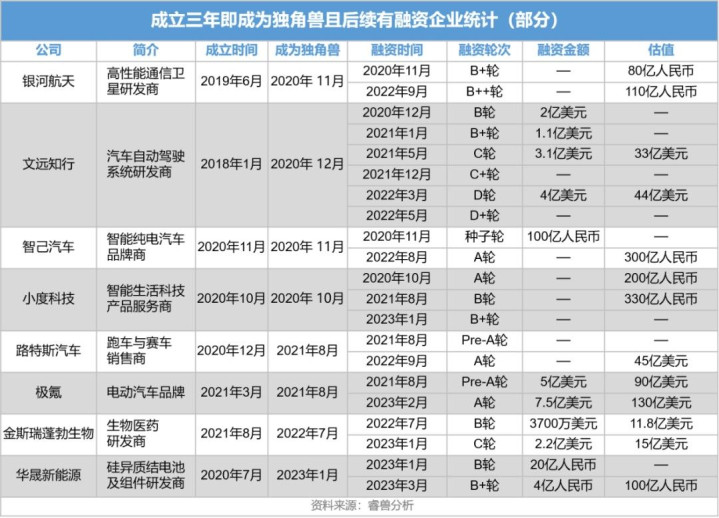 成立三年即成为独角兽且后续有融资企业统计（部分）

| 公司 | 简介 | 成立时间 | 成为独角兽 | 融资时间 | 融资轮次 | 融资金额 | 估值 |
|---|---|---|---|---|---|---|---|
| 银河航天 | 高性能通信卫星研发商 | 2019年6月 | 2020年 11月 | 2020年11月 | B+轮 | — | 80亿人民币 |
| | | | | 2022年9月 | B++轮 | — | 110亿人民币 |
| 文远知行 | 汽车自动驾驶系统研发商 | 2018年1月 | 2020年 12月 | 2020年12月 | B轮 | 2亿美元 | — |
| | | | | 2021年1月 | B+轮 | 1.1亿美元 | — |
| | | | | 2021年5月 | C轮 | 3.1亿美元 | 33亿美元 |
| | | | | 2021年12月 | C+轮 | — | — |
| | | | | 2022年3月 | D轮 | 4亿美元 | 44亿美元 |
| | | | | 2022年5月 | D+轮 | — | — |
| 智己汽车 | 智能纯电汽车品牌商 | 2020年11月 | 2020年 11月 | 2020年11月 | 种子轮 | 100亿人民币 | — |
| | | | | 2022年8月 | A轮 | — | 300亿人民币 |
| 小度科技 | 智能生活科技产品服务商 | 2020年10月 | 2020年 10月 | 2020年10月 | A轮 | — | 200亿人民币 |
| | | | | 2021年8月 | B轮 | — | 330亿人民币 |
| | | | | 2023年1月 | B+轮 | — | — |
| 路特斯汽车 | 跑车与赛车销售商 | 2020年12月 | 2021年8月 | 2021年8月 | Pre-A轮 | — | — |
| | | | | 2022年9月 | A轮 | — | 45亿美元 |
| 极氪 | 电动汽车品牌 | 2021年3月 | 2021年8月 | 2021年8月 | Pre-A轮 | 5亿美元 | 90亿美元 |
| | | | | 2023年2月 | A轮 | 7.5亿美元 | 130亿美元 |
| 金斯瑞蓬勃生物 | 生物医药研发商 | 2021年8月 | 2022年7月 | 2022年7月 | B轮 | 3700万美元 | 11.8亿美元 |
| | | | | 2023年1月 | C轮 | 2.2亿美元 | 15亿美元 |
| 华晟新能源 | 硅异质结电池及组件研发商 | 2020年7月 | 2023年1月 | 2023年1月 | B轮 | 20亿人民币 | — |
| | | | | 2023年3月 | B+轮 | 4亿人民币 | 100亿人民币 |

资料来源：睿兽分析